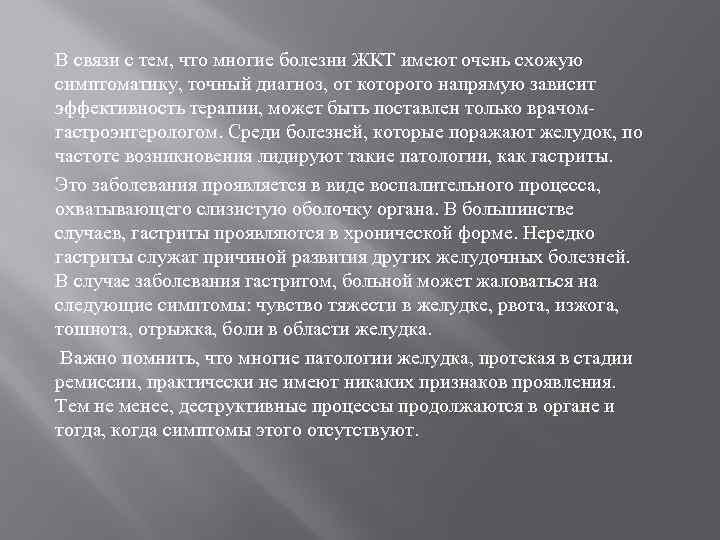 В связи с тем, что многие болезни ЖКТ имеют очень схожую симптоматику, точный диагноз, от которого напрямую зависит эффективность терапии, может быть поставлен только врачом-гастроэнтерологом. Среди болезней, которые поражают желудок, по частоте возникновения лидируют такие патологии, как гастриты.

Это заболевания проявляется в виде воспалительного процесса, охватывающего слизистую оболочку органа. В большинстве случаев, гастриты проявляются в хронической форме. Нередко гастриты служат причиной развития других желудочных болезней. В случае заболевания гастритом, больной может жаловаться на следующие симптомы: чувство тяжести в желудке, рвота, изжога, тошнота, отрыжка, боли в области желудка.

Важно помнить, что многие патологии желудка, протекая в стадии ремиссии, практически не имеют никаких признаков проявления. Тем не менее, деструктивные процессы продолжаются в органе и тогда, когда симптомы этого отсутствуют.